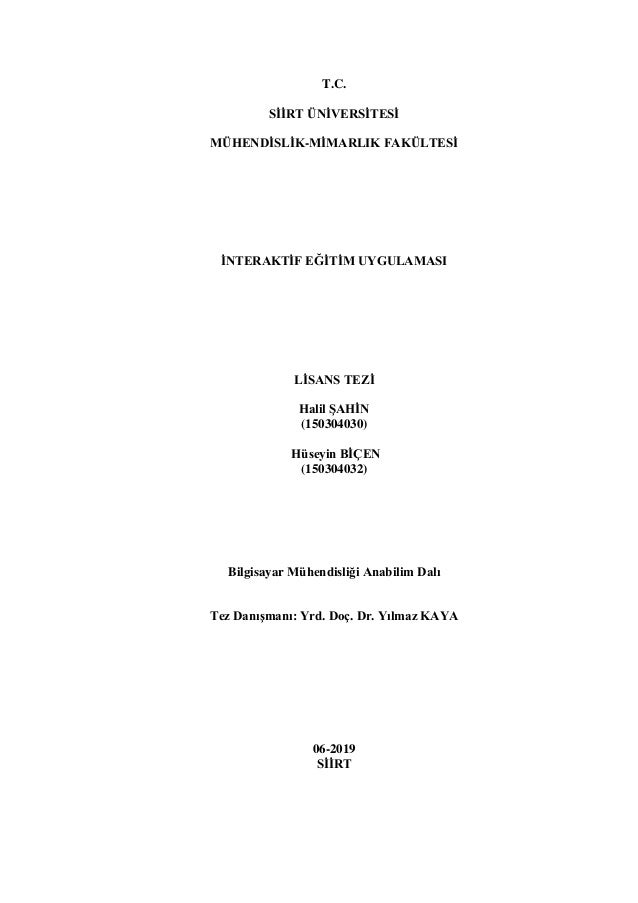 T.C.

SİİRT ÜNİVERSİTESİ

MÜHENDİSLİK-MİMARLIK FAKÜLTESİ

İNTERAKTİF EĞİTİM UYGULAMASI

LİSANS TEZİ

Halil ŞAHİN
(150304030)

Hüseyin BİÇEN
(150304032)

Bilgisayar Mühendisliği Anabilim Dalı

Tez Danışmanı: Yrd. Doç. Dr. Yılmaz KAYA

06-2019
SİİRT